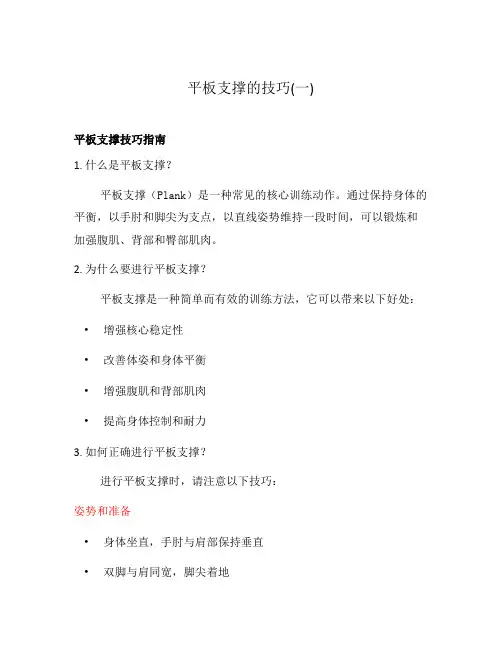 平板支撑的技巧(一)

平板支撑技巧指南

1. 什么是平板支撑?

平板支撑（Plank）是一种常见的核心训练动作。通过保持身体的平衡，以手肘和脚尖为支点，以直线姿势维持一段时间，可以锻炼和加强腹肌、背部和臀部肌肉。

2. 为什么要进行平板支撑?

平板支撑是一种简单而有效的训练方法，它可以带来以下好处：

• 增强核心稳定性

• 改善体姿和身体平衡

• 增强腹肌和背部肌肉

• 提高身体控制和耐力

3. 如何正确进行平板支撑?

进行平板支撑时，请注意以下技巧：

姿势和准备

• 身体坐直，手肘与肩部保持垂直

• 双脚与肩同宽，脚尖着地